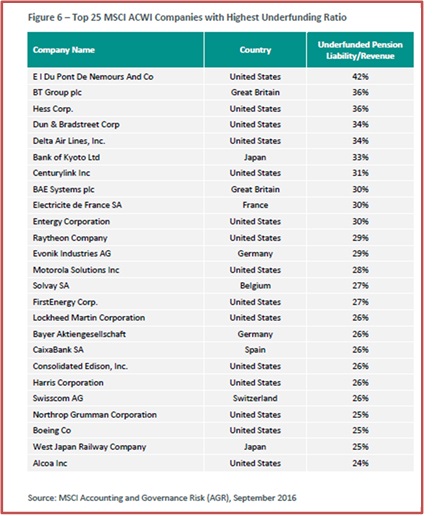 Figure 6 – Top 25 MSCI ACWI Companies with Highest Underfunding Ratio

| Company Name | Country | Underfunded Pension Liability/Revenue |
|---|---|---|
| E I Du Pont De Nemours And Co | United States | 42% |
| BT Group plc | Great Britain | 36% |
| Hess Corp. | United States | 36% |
| Dun & Bradstreet Corp | United States | 34% |
| Delta Air Lines, Inc. | United States | 34% |
| Bank of Kyoto Ltd | Japan | 33% |
| Centurylink Inc | United States | 31% |
| BAE Systems plc | Great Britain | 30% |
| Electricite de France SA | France | 30% |
| Entergy Corporation | United States | 30% |
| Raytheon Company | United States | 29% |
| Evonik Industries AG | Germany | 29% |
| Motorola Solutions Inc | United States | 28% |
| Solvay SA | Belgium | 27% |
| FirstEnergy Corp. | United States | 27% |
| Lockheed Martin Corporation | United States | 26% |
| Bayer Aktiengesellschaft | Germany | 26% |
| CaixaBank SA | Spain | 26% |
| Consolidated Edison, Inc. | United States | 26% |
| Harris Corporation | United States | 26% |
| Swisscom AG | Switzerland | 26% |
| Northrop Grumman Corporation | United States | 25% |
| Boeing Co | United States | 25% |
| West Japan Railway Company | Japan | 25% |
| Alcoa Inc | United States | 24% |

Source: MSCI Accounting and Governance Risk (AGR), September 2016